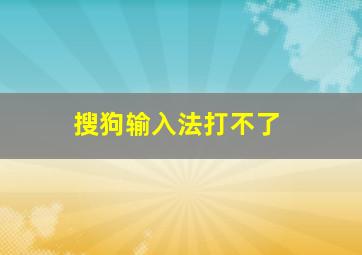 搜狗输入法打不了